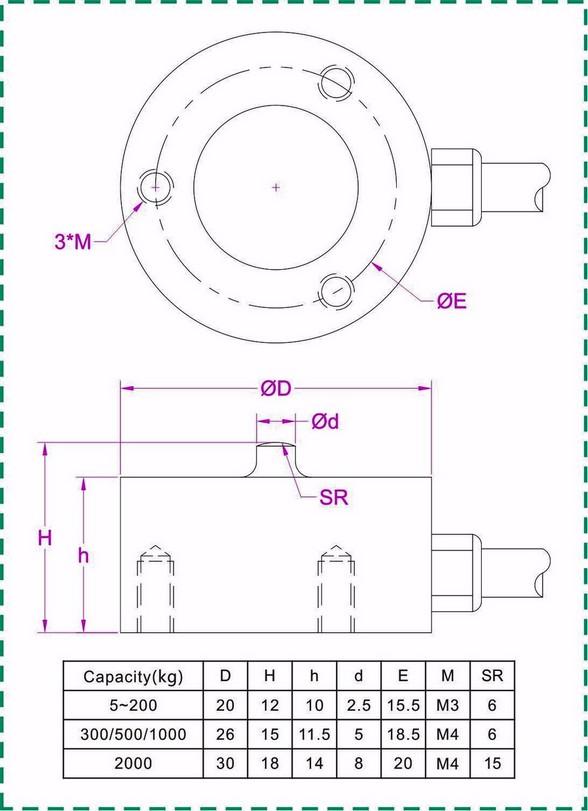 3*M

ØE

ØD

Ød

SR

H

h

| Capacity(kg) | D | H | h | d | E | M | SR |
|---|---|---|---|---|---|---|---|
| 5~200 | 20 | 12 | 10 | 2.5 | 15.5 | M3 | 6 |
| 300/500/1000 | 26 | 15 | 11.5 | 5 | 18.5 | M4 | 6 |
| 2000 | 30 | 18 | 14 | 8 | 20 | M4 | 15 |